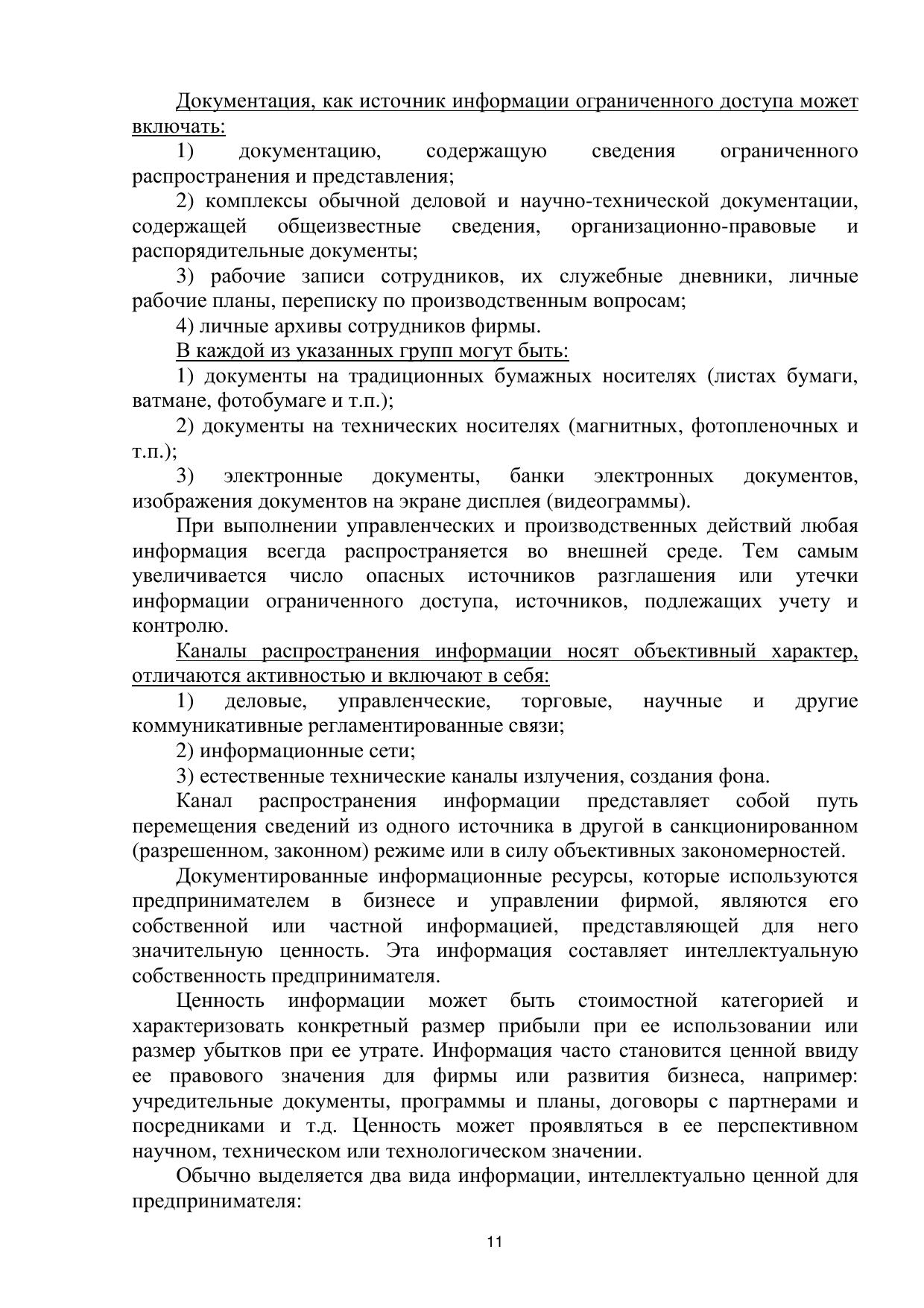 Документация, как источник информации ограниченного доступа может включать:

1) документацию, содержащую сведения ограниченного распространения и представления;

2) комплексы обычной деловой и научно-технической документации, содержащей общеизвестные сведения, организационно-правовые и распорядительные документы;

3) рабочие записи сотрудников, их служебные дневники, личные рабочие планы, переписку по производственным вопросам;

4) личные архивы сотрудников фирмы.

В каждой из указанных групп могут быть:

1) документы на традиционных бумажных носителях (листах бумаги, ватмане, фотобумаге и т.п.);

2) документы на технических носителях (магнитных, фотопленочных и т.п.);

3) электронные документы, банки электронных документов, изображения документов на экране дисплея (видеограммы).

При выполнении управленческих и производственных действий любая информация всегда распространяется во внешней среде. Тем самым увеличивается число опасных источников разглашения или утечки информации ограниченного доступа, источников, подлежащих учету и контролю.

Каналы распространения информации носят объективный характер, отличаются активностью и включают в себя:

1) деловые, управленческие, торговые, научные и другие коммуникативные регламентированные связи;

2) информационные сети;

3) естественные технические каналы излучения, создания фона.

Канал распространения информации представляет собой путь перемещения сведений из одного источника в другой в санкционированном (разрешенном, законном) режиме или в силу объективных закономерностей.

Документированные информационные ресурсы, которые используются предпринимателем в бизнесе и управлении фирмой, являются его собственной или частной информацией, представляющей для него значительную ценность. Эта информация составляет интеллектуальную собственность предпринимателя.

Ценность информации может быть стоимостной категорией и характеризовать конкретный размер прибыли при ее использовании или размер убытков при ее утрате. Информация часто становится ценной ввиду ее правового значения для фирмы или развития бизнеса, например: учредительные документы, программы и планы, договоры с партнерами и посредниками и т.д. Ценность может проявляться в ее перспективном научном, техническом или технологическом значении.

Обычно выделяется два вида информации, интеллектуально ценной для предпринимателя:

11